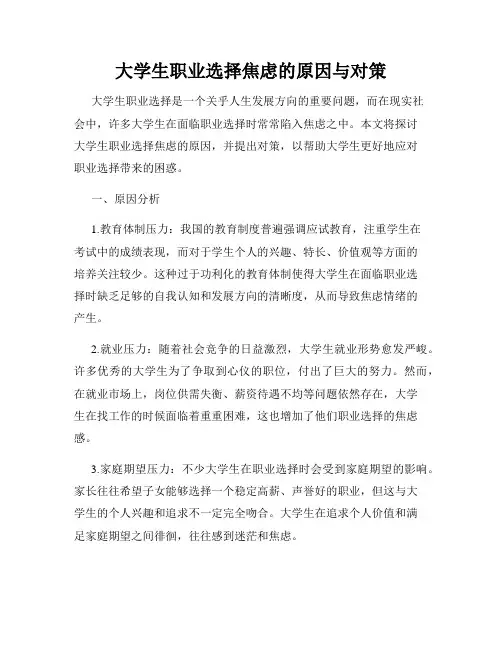 大学生职业选择焦虑的原因与对策

大学生职业选择是一个关乎人生发展方向的重要问题，而在现实社会中，许多大学生在面临职业选择时常常陷入焦虑之中。本文将探讨大学生职业选择焦虑的原因，并提出对策，以帮助大学生更好地应对职业选择带来的困惑。

一、原因分析

1.教育体制压力：我国的教育制度普遍强调应试教育，注重学生在考试中的成绩表现，而对于学生个人的兴趣、特长、价值观等方面的培养关注较少。这种过于功利化的教育体制使得大学生在面临职业选择时缺乏足够的自我认知和发展方向的清晰度，从而导致焦虑情绪的产生。

2.就业压力：随着社会竞争的日益激烈，大学生就业形势愈发严峻。许多优秀的大学生为了争取到心仪的职位，付出了巨大的努力。然而，在就业市场上，岗位供需失衡、薪资待遇不均等问题依然存在，大学生在找工作的时候面临着重重困难，这也增加了他们职业选择的焦虑感。

3.家庭期望压力：不少大学生在职业选择时会受到家庭期望的影响。家长往往希望子女能够选择一个稳定高薪、声誉好的职业，但这与大学生的个人兴趣和追求不一定完全吻合。大学生在追求个人价值和满足家庭期望之间徘徊，往往感到迷茫和焦虑。